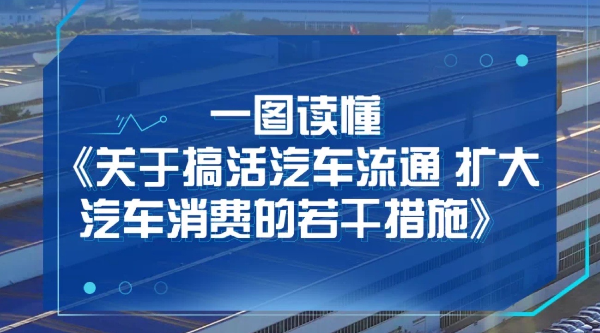 一图读懂

《关于搞活汽车流通 扩大汽车消费的若干措施》